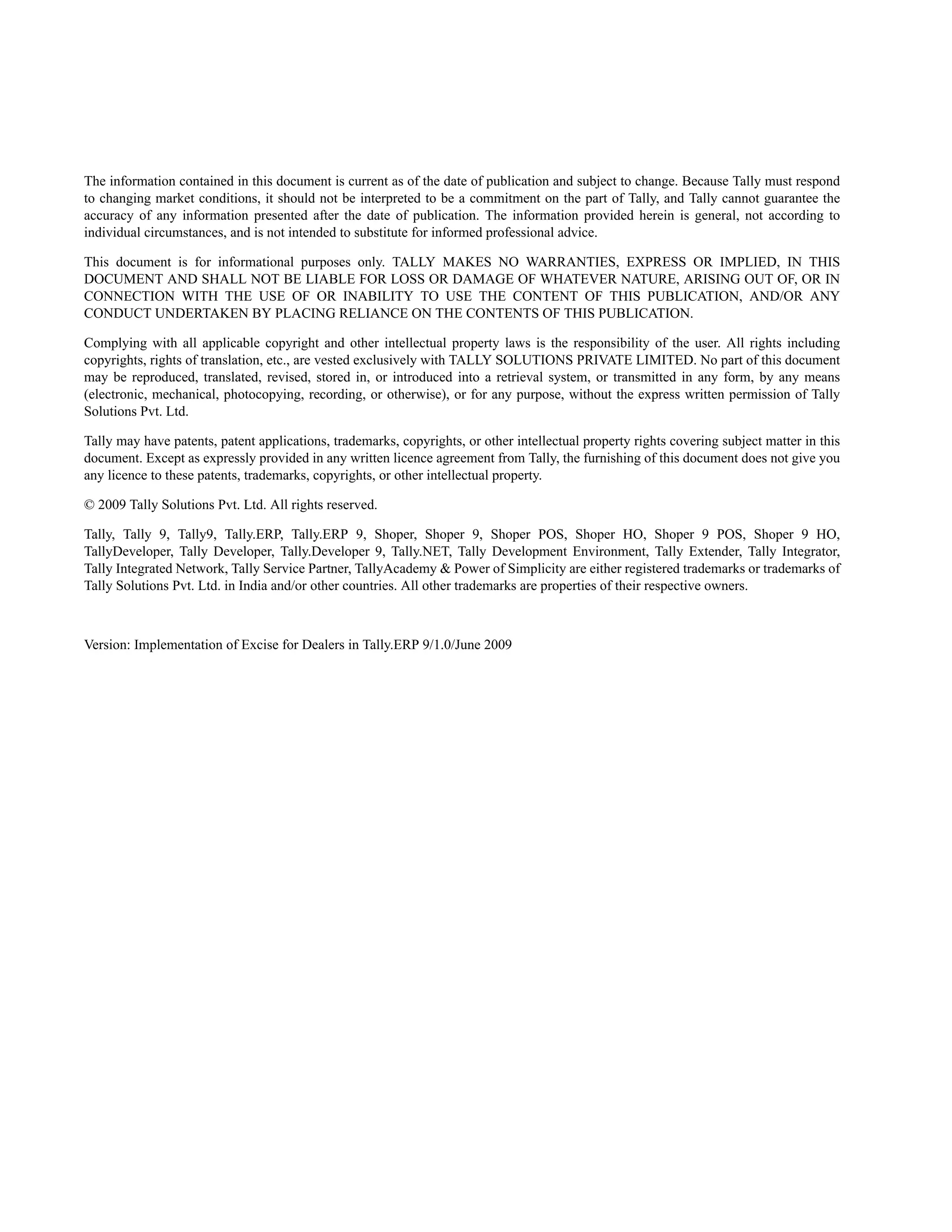 The information contained in this document is current as of the date of publication and subject to change. Because Tally must respond to changing market conditions, it should not be interpreted to be a commitment on the part of Tally, and Tally cannot guarantee the accuracy of any information presented after the date of publication. The information provided herein is general, not according to individual circumstances, and is not intended to substitute for informed professional advice.

This document is for informational purposes only. TALLY MAKES NO WARRANTIES, EXPRESS OR IMPLIED, IN THIS DOCUMENT AND SHALL NOT BE LIABLE FOR LOSS OR DAMAGE OF WHATEVER NATURE, ARISING OUT OF, OR IN CONNECTION WITH THE USE OF OR INABILITY TO USE THE CONTENT OF THIS PUBLICATION, AND/OR ANY CONDUCT UNDERTAKEN BY PLACING RELIANCE ON THE CONTENTS OF THIS PUBLICATION.

Complying with all applicable copyright and other intellectual property laws is the responsibility of the user. All rights including copyrights, rights of translation, etc., are vested exclusively with TALLY SOLUTIONS PRIVATE LIMITED. No part of this document may be reproduced, translated, revised, stored in, or introduced into a retrieval system, or transmitted in any form, by any means (electronic, mechanical, photocopying, recording, or otherwise), or for any purpose, without the express written permission of Tally Solutions Pvt. Ltd.

Tally may have patents, patent applications, trademarks, copyrights, or other intellectual property rights covering subject matter in this document. Except as expressly provided in any written licence agreement from Tally, the furnishing of this document does not give you any licence to these patents, trademarks, copyrights, or other intellectual property.

© 2009 Tally Solutions Pvt. Ltd. All rights reserved.

Tally, Tally 9, Tally9, Tally.ERP, Tally.ERP 9, Shoper, Shoper 9, Shoper POS, Shoper HO, Shoper 9 POS, Shoper 9 HO, TallyDeveloper, Tally Developer, Tally.Developer 9, Tally.NET, Tally Development Environment, Tally Extender, Tally Integrator, Tally Integrated Network, Tally Service Partner, TallyAcademy & Power of Simplicity are either registered trademarks or trademarks of Tally Solutions Pvt. Ltd. in India and/or other countries. All other trademarks are properties of their respective owners.

Version: Implementation of Excise for Dealers in Tally.ERP 9/1.0/June 2009